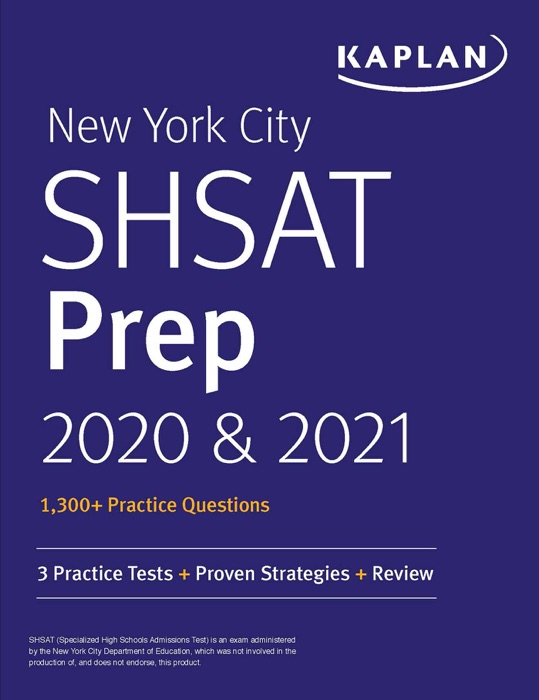 KAPLAN

New York City
SHSAT
Prep
2020 & 2021

1,300+ Practice Questions

3 Practice Tests + Proven Strategies + Review

SHSAT (Specialized High Schools Admissions Test) is an exam administered by the New York City Department of Education, which was not involved in the production of, and does not endorse, this product.